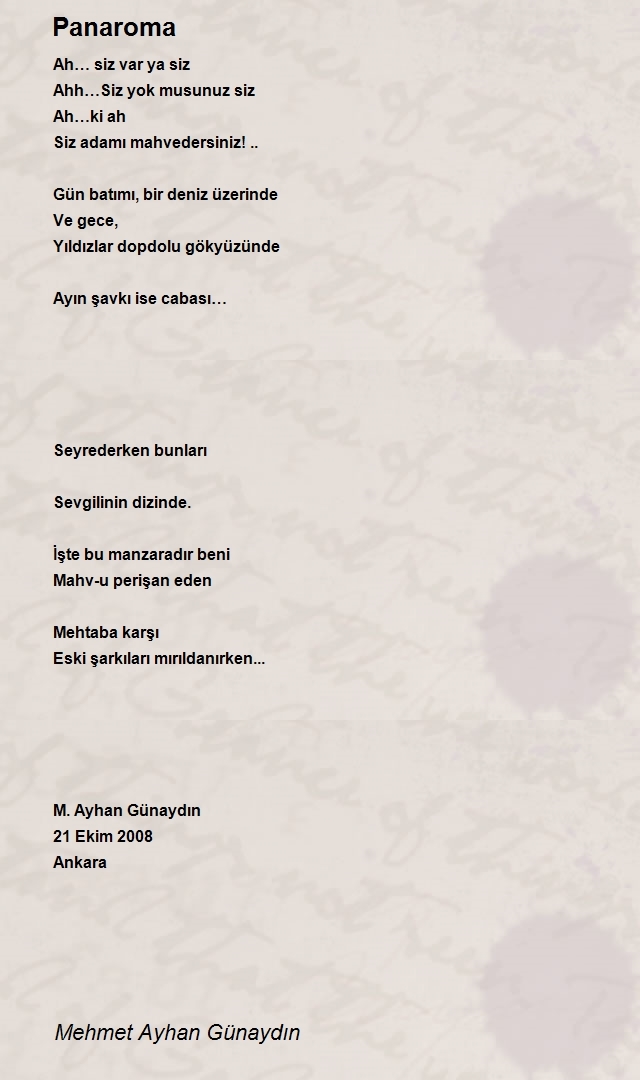 Panaroma

Ah… siz var ya siz
Ahh…Siz yok musunuz siz
Ah…ki ah
Siz adamı mahvedersiniz! ..

Gün batımı, bir deniz üzerinde
Ve gece,
Yıldızlar dopdolu gökyüzünde

Ayın şavkı ise cabası…

Seyrederken bunları

Sevgilinin dizinde.

İşte bu manzaradır beni
Mahv-u perişan eden

Mehtaba karşı
Eski şarkıları mırıldanırken...

M. Ayhan Günaydın
21 Ekim 2008
Ankara

Mehmet Ayhan Günaydın